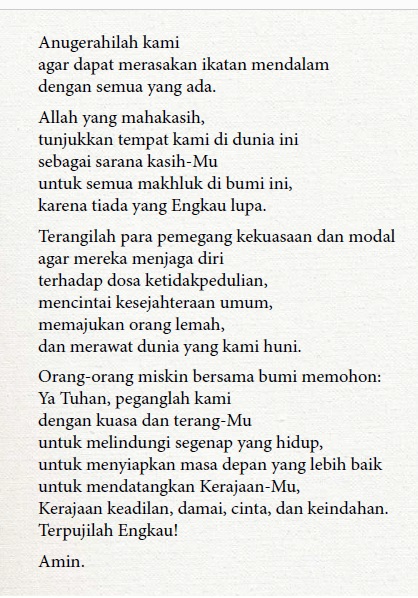 Anugerahilah kami
agar dapat merasakan ikatan mendalam
dengan semua yang ada.

Allah yang mahakasih,
tunjukkan tempat kami di dunia ini
sebagai sarana kasih-Mu
untuk semua makhluk di bumi ini,
karena tiada yang Engkau lupa.

Terangilah para pemegang kekuasaan dan modal
agar mereka menjaga diri
terhadap dosa ketidakpedulian,
mencintai kesejahteraan umum,
memajukan orang lemah,
dan merawat dunia yang kami huni.

Orang-orang miskin bersama bumi memohon:
Ya Tuhan, peganglah kami
dengan kuasa dan terang-Mu
untuk melindungi segenap yang hidup,
untuk menyiapkan masa depan yang lebih baik
untuk mendatangkan Kerajaan-Mu,
Kerajaan keadilan, damai, cinta, dan keindahan.
Terpujilah Engkau!

Amin.